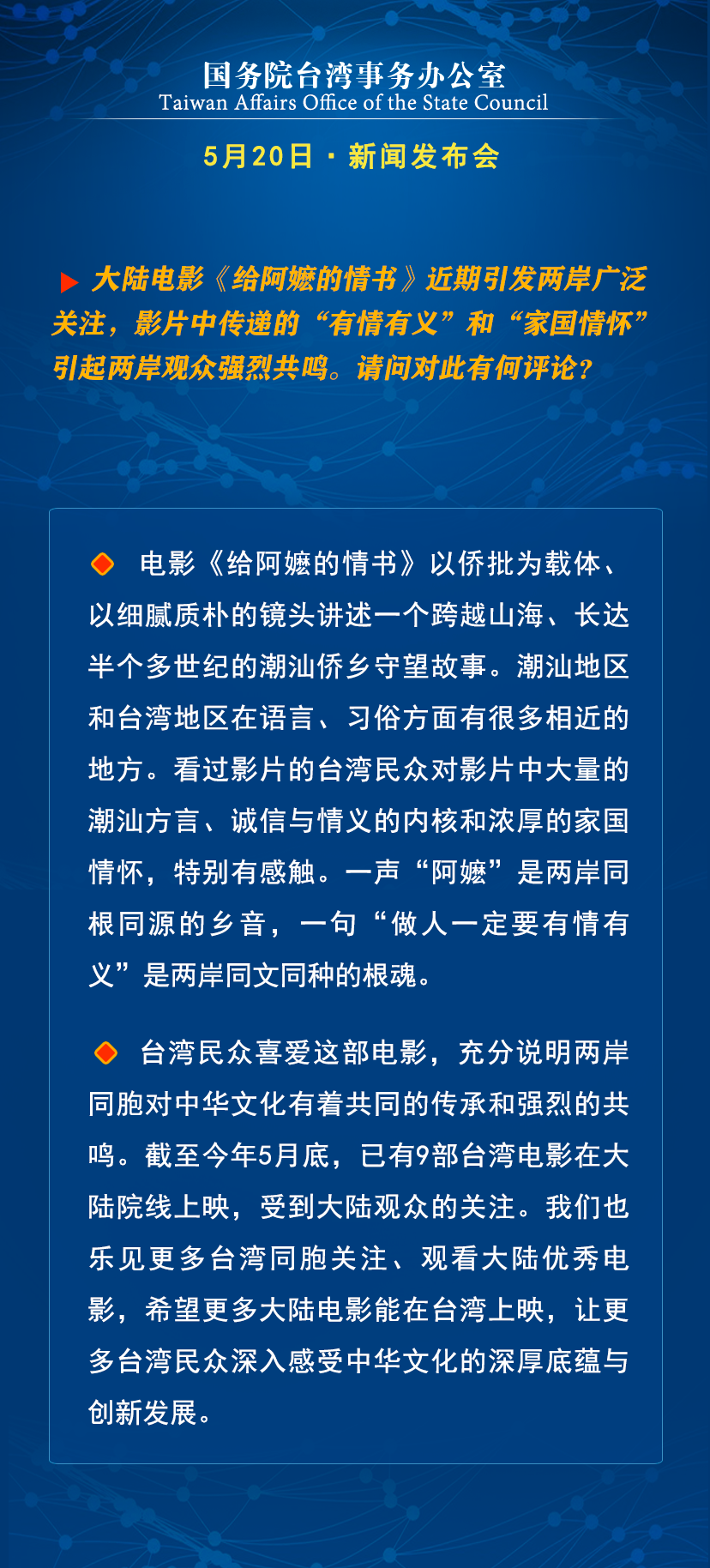 国务院台湾事务办公室
Taiwan Affairs Office of the State Council

5月20日 · 新闻发布会

大陆电影《给阿嬷的情书》近期引发两岸广泛关注，影片中传递的“有情有义”和“家国情怀”引起两岸观众强烈共鸣。请问对此有何评论？

电影《给阿嬷的情书》以侨批为载体、以细腻质朴的镜头讲述一个跨越山海、长达半个多世纪的潮汕侨乡守望故事。潮汕地区和台湾地区在语言、习俗方面有很多相近的地方。看过影片的台湾民众对影片中大量的潮汕方言、诚信与情义的内核和浓厚的家国情怀，特别有感触。一声“阿嬷”是两岸同根同源的乡音，一句“做人一定要有情有义”是两岸同文同种的根魂。

台湾民众喜爱这部电影，充分说明两岸同胞对中华文化有着共同的传承和强烈的共鸣。截至今年5月底，已有9部台湾电影在大陆院线上映，受到大陆观众的关注。我们也乐见更多台湾同胞关注、观看大陆优秀电影，希望更多大陆电影能在台湾上映，让更多台湾民众深入感受中华文化的深厚底蕴与创新发展。